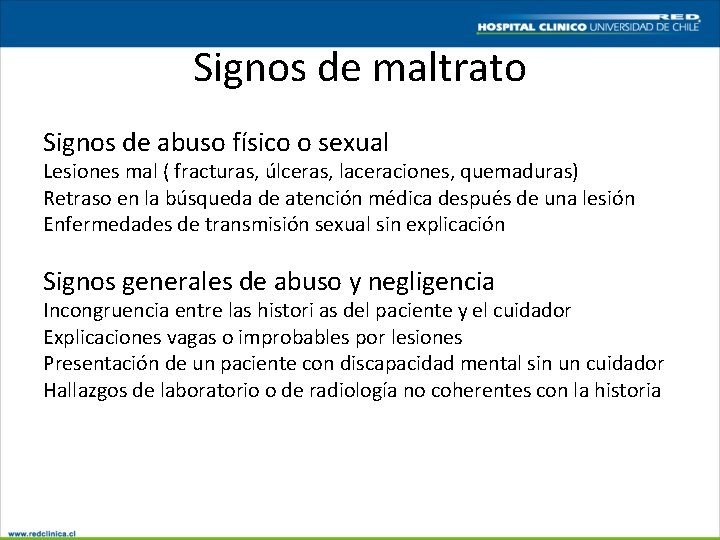 RED
HOSPITAL CLINICO UNIVERSIDAD DE CHILE

Signos de maltrato

Signos de abuso físico o sexual
Lesiones mal ( fracturas, úlceras, laceraciones, quemaduras)
Retraso en la búsqueda de atención médica después de una lesión
Enfermedades de transmisión sexual sin explicación

Signos generales de abuso y negligencia
Incongruencia entre las histori as del paciente y el cuidador
Explicaciones vagas o improbables por lesiones
Presentación de un paciente con discapacidad mental sin un cuidador
Hallazgos de laboratorio o de radiología no coherentes con la historia

www.redclinica.cl